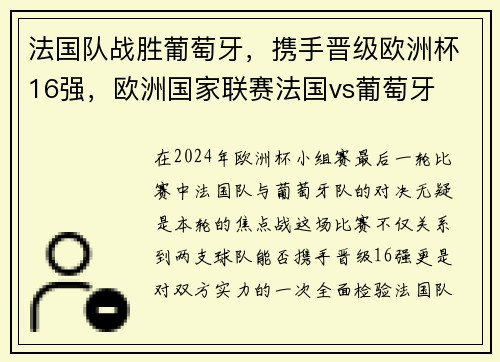 法国队战胜葡萄牙，携手晋级欧洲杯16强，欧洲国家联赛法国vs葡萄牙

在2024年欧洲杯小组赛最后一轮比赛中法国队与葡萄牙队的对决无疑是本轮的焦点战这场比赛不仅关系到两支球队能否携手晋级16强更是对双方实力的一次全面检验法国队